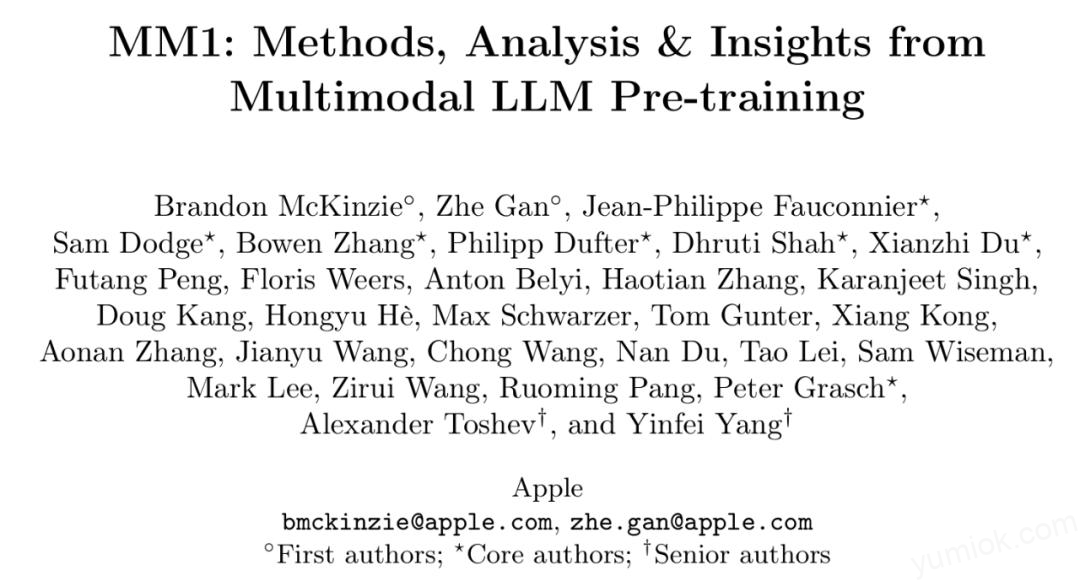 MM1: Methods, Analysis & Insights from Multimodal LLM Pre-training

Brandon McKinzie$^{\circ}$, Zhe Gan$^{\circ}$, Jean-Philippe Fauconnier$^{\star}$, Sam Dodge$^{\star}$, Bowen Zhang$^{\star}$, Philipp Dufter$^{\star}$, Dhruti Shah$^{\star}$, Xianzhi Du$^{\star}$, Futang Peng, Floris Weers, Anton Belyi, Haotian Zhang, Karanjeet Singh, Doug Kang, Hongyu Hè, Max Schwarzer, Tom Gunter, Xiang Kong, Aonan Zhang, Jianyu Wang, Chong Wang, Nan Du, Tao Lei, Sam Wiseman, Mark Lee, Zirui Wang, Ruoming Pang, Peter Grasch$^{\star}$, Alexander Toshev$^{\dagger}$, and Yinfei Yang$^{\dagger}$

Apple
bmckinzie@apple.com, zhe.gan@apple.com
$^{\circ}$First authors; $^{\star}$Core authors; $^{\dagger}$Senior authors

yumiok.com